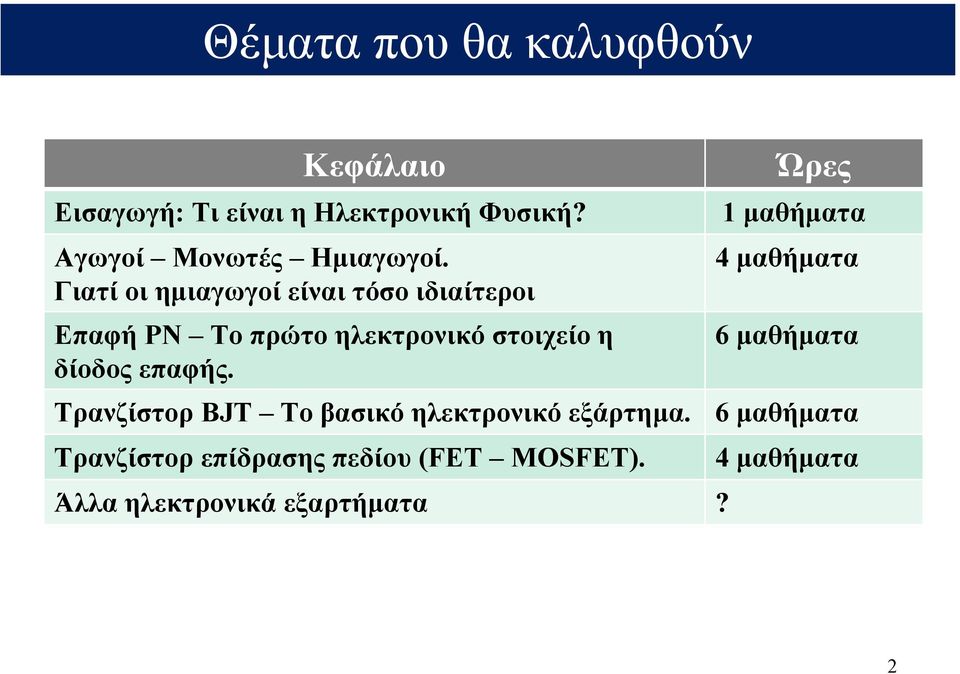 Θέματα που θα καλυφθούν

| Κεφάλαιο | Ώρες |
|---|---|
| Εισαγωγή: Τι είναι η Ηλεκτρονική Φυσική? | 1 μαθήματα |
| Αγωγοί – Μονωτές – Ημιαγωγοί. Γιατί οι ημιαγωγοί είναι τόσο ιδιαίτεροι | 4 μαθήματα |
| Επαφή PN – Το πρώτο ηλεκτρονικό στοιχείο η δίοδος επαφής. | 6 μαθήματα |
| Τρανζίστορ BJT – Το βασικό ηλεκτρονικό εξάρτημα. | 6 μαθήματα |
| Τρανζίστορ επίδρασης πεδίου (FET – MOSFET). | 4 μαθήματα |
| Άλλα ηλεκτρονικά εξαρτήματα | ? |

2